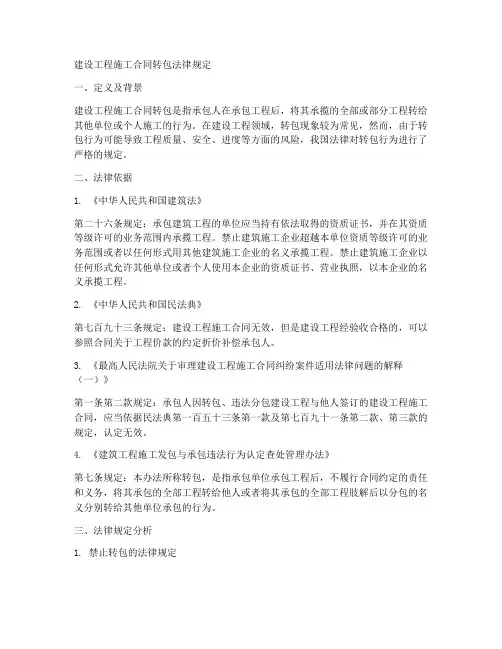 建设工程施工合同转包法律规定

一、定义及背景

建设工程施工合同转包是指承包人在承包工程后，将其承揽的全部或部分工程转给其他单位或个人施工的行为。在建设工程领域，转包现象较为常见，然而，由于转包行为可能导致工程质量、安全、进度等方面的风险，我国法律对转包行为进行了严格的规定。

二、法律依据

1. 《中华人民共和国建筑法》

第二十六条规定：承包建筑工程的单位应当持有依法取得的资质证书，并在其资质等级许可的业务范围内承揽工程。禁止建筑施工企业超越本单位资质等级许可的业务范围或者以任何形式用其他建筑施工企业的名义承揽工程。禁止建筑施工企业以任何形式允许其他单位或者个人使用本企业的资质证书、营业执照，以本企业的名义承揽工程。

2. 《中华人民共和国民法典》

第七百九十三条规定：建设工程施工合同无效，但是建设工程经验收合格的，可以参照合同关于工程价款的约定折价补偿承包人。

3. 《最高人民法院关于审理建设工程施工合同纠纷案件适用法律问题的解释（一）》

第一条第二款规定：承包人因转包、违法分包建设工程与他人签订的建设工程施工合同，应当依据民法典第一百五十三条第一款及第七百九十一条第二款、第三款的规定，认定无效。

4. 《建筑工程施工发包与承包违法行为认定查处管理办法》

第七条规定：本办法所称转包，是指承包单位承包工程后，不履行合同约定的责任和义务，将其承包的全部工程转给他人或者将其承包的全部工程肢解后以分包的名义分别转给其他单位承包的行为。

三、法律规定分析

1. 禁止转包的法律规定